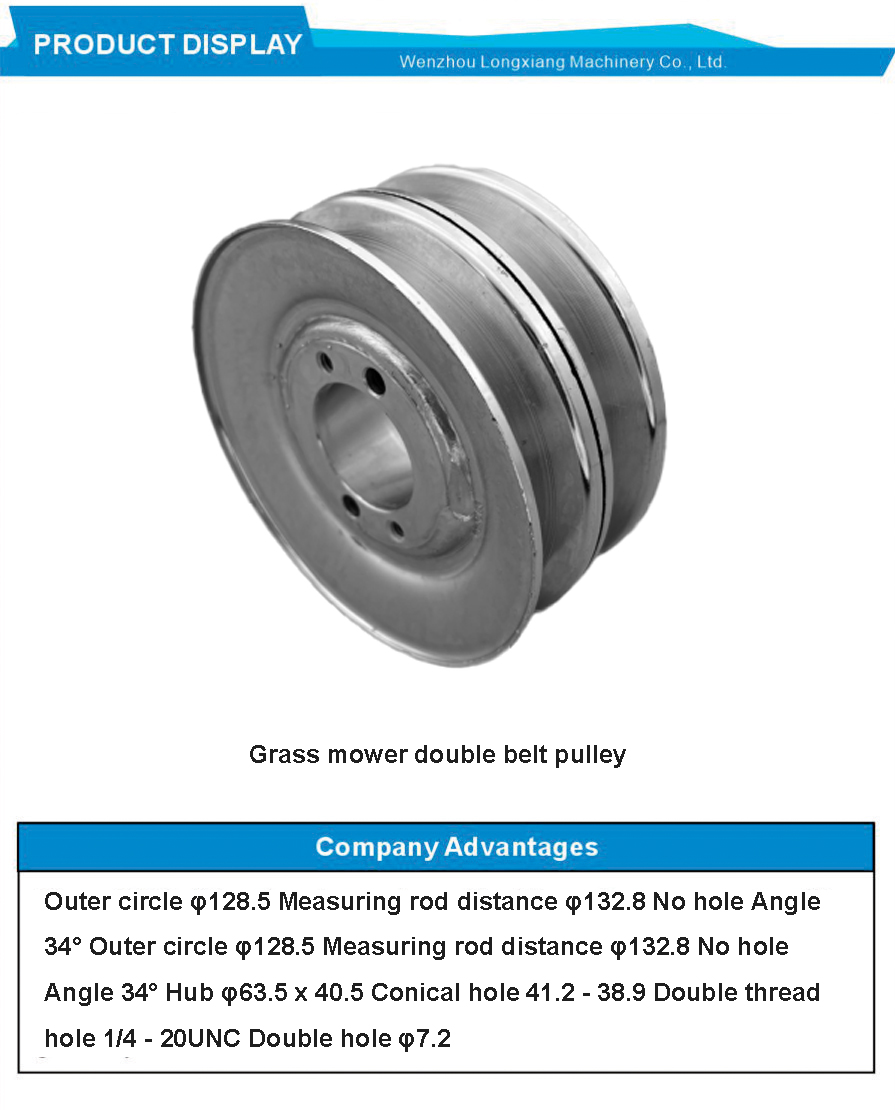 PRODUCT DISPLAY

Wenzhou Longxiang Machinery Co., Ltd.

Grass mower double belt pulley

Company Advantages

Outer circle φ128.5 Measuring rod distance φ132.8 No hole Angle 34° Outer circle φ128.5 Measuring rod distance φ132.8 No hole Angle 34° Hub φ63.5 x 40.5 Conical hole 41.2 - 38.9 Double thread hole 1/4 - 20UNC Double hole φ7.2